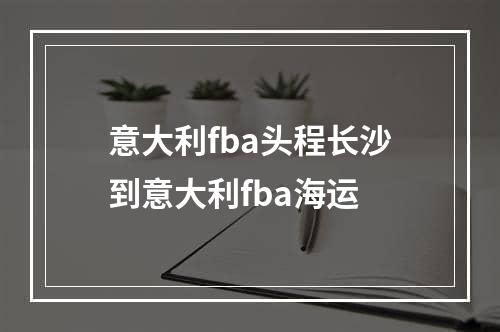 意大利fba头程长沙到意大利fba海运